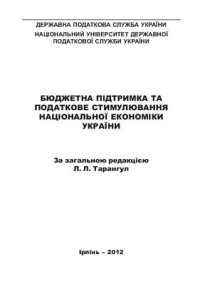 ДЕРЖАВНА ПОДАТКОВА СЛУЖБА УКРАЇНИ
НАЦІОНАЛЬНИЙ УНІВЕРСИТЕТ ДЕРЖАВНОЇ ПОДАТКОВОЇ СЛУЖБИ УКРАЇНИ

БЮДЖЕТНА ПІДТРИМКА ТА ПОДАТКОВЕ СТИМУЛЮВАННЯ НАЦІОНАЛЬНОЇ ЕКОНОМІКИ УКРАЇНИ

За загальною редакцією
Л. Л. Тарангул

Ірпінь – 2012